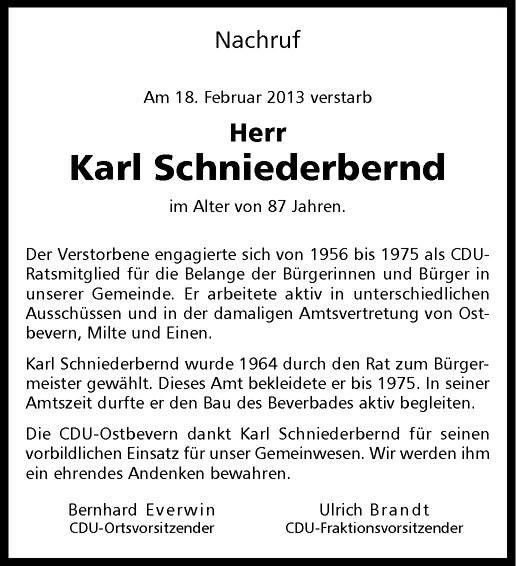 Nachruf

Am 18. Februar 2013 verstarb

Herr
Karl Schniederbernd

im Alter von 87 Jahren.

Der Verstorbene engagierte sich von 1956 bis 1975 als CDU-Ratsmitglied für die Belange der Bürgerinnen und Bürger in unserer Gemeinde. Er arbeitete aktiv in unterschiedlichen Ausschüssen und in der damaligen Amtsvertretung von Ostbevern, Milte und Einen.

Karl Schniederbernd wurde 1964 durch den Rat zum Bürgermeister gewählt. Dieses Amt bekleidete er bis 1975. In seiner Amtszeit durfte er den Bau des Beverbades aktiv begleiten.

Die CDU-Ostbevern dankt Karl Schniederbernd für seinen vorbildlichen Einsatz für unser Gemeinwesen. Wir werden ihm ein ehrendes Andenken bewahren.

Bernhard Everwin
CDU-Ortsvorsitzender

Ulrich Brandt
CDU-Fraktionsvorsitzender